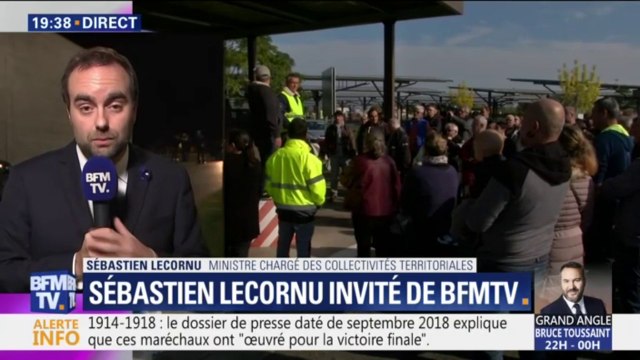 19:38 • DIRECT

BFM TV.

SÉBASTIEN LECORNU MINISTRE CHARGÉ DES COLLECTIVITÉS TERRITORIALES

BFM TV.

SÉBASTIEN LECORNU INVITÉ DE BFMTV

ALERTE INFO

1914-1918 : le dossier de presse daté de septembre 2018 explique que ces maréchaux ont "œuvré pour la victoire finale".

GRAND ANGLE
BRUCE TOUSSAINT
22H - 00H